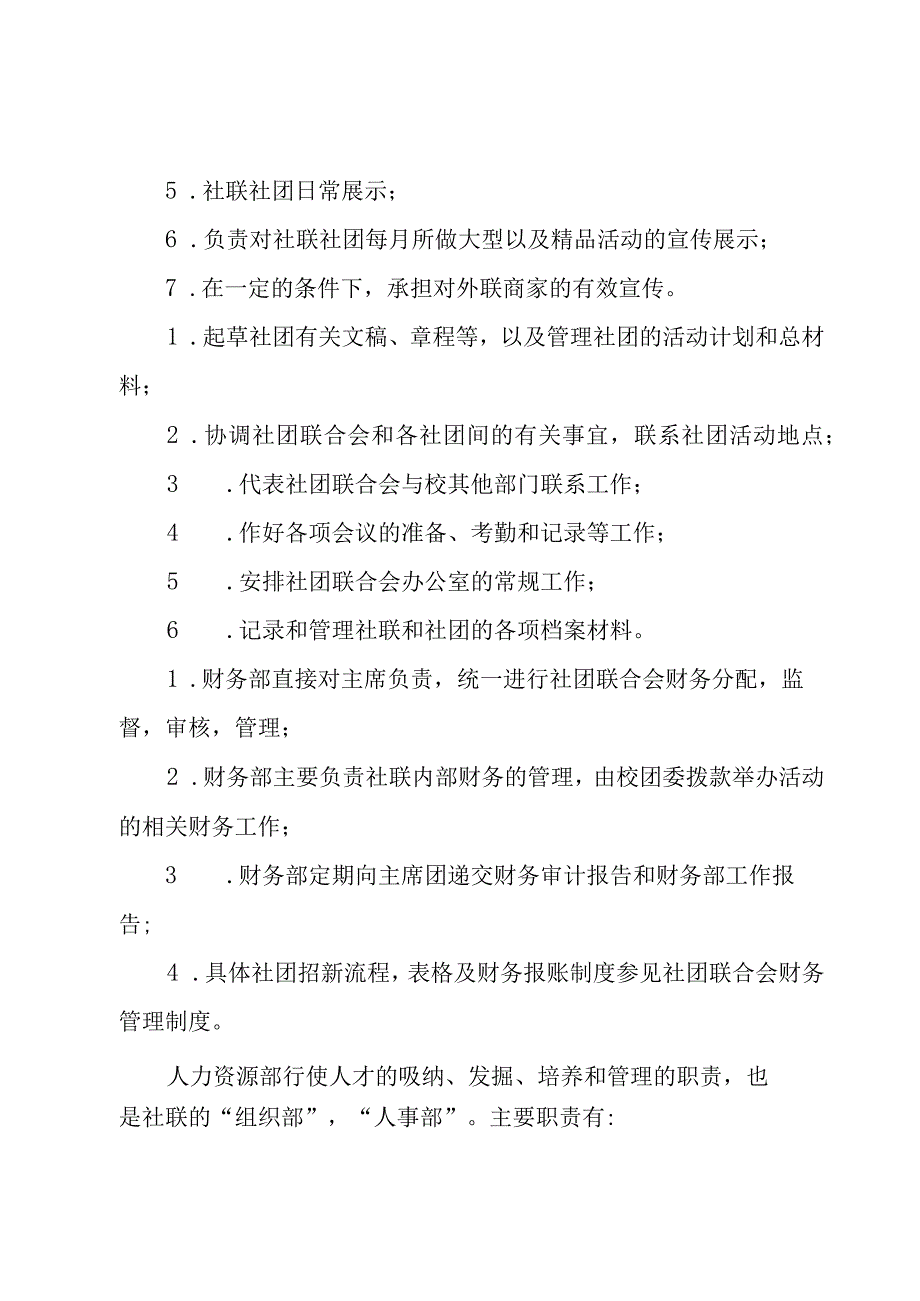 5．社联社团日常展示；

6．负责对社联社团每月所做大型以及精品活动的宣传展示；

7．在一定的条件下，承担对外联商家的有效宣传。

1．起草社团有关文稿、章程等，以及管理社团的活动计划和总材料；

2．协调社团联合会和各社团间的有关事宜，联系社团活动地点；

3．代表社团联合会与校其他部门联系工作；

4．作好各项会议的准备、考勤和记录等工作；

5．安排社团联合会办公室的常规工作；

6．记录和管理社联和社团的各项档案材料。

1．财务部直接对主席负责，统一进行社团联合会财务分配，监督，审核，管理；

2．财务部主要负责社联内部财务的管理，由校团委拨款举办活动的相关财务工作；

3．财务部定期向主席团递交财务审计报告和财务部工作报告；

4．具体社团招新流程，表格及财务报账制度参见社团联合会财务管理制度。

人力资源部行使人才的吸纳、发掘、培养和管理的职责，也是社联的“组织部”，“人事部”。主要职责有: